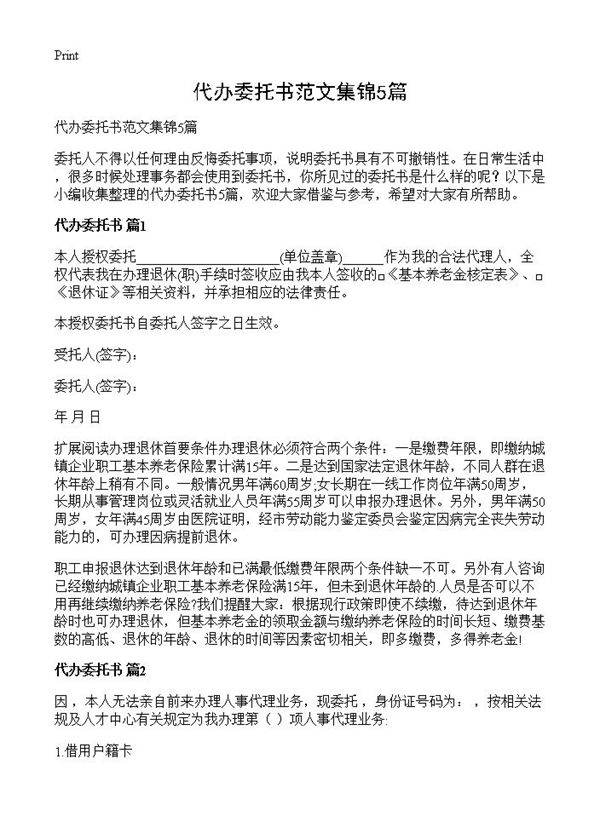 Print

代办委托书范文集锦5篇

代办委托书范文集锦5篇

委托人不得以任何理由反悔委托事项，说明委托书具有不可撤销性。在日常生活中，很多时候处理事务都会使用到委托书，你所见过的委托书是什么样的呢？以下是小编收集整理的代办委托书5篇，欢迎大家借鉴与参考，希望对大家有所帮助。

代办委托书 篇1

本人授权委托____________________(单位盖章) _____作为我的合法代理人，全权代表我在办理退休(职)手续时签收应由我本人签收的□《基本养老金核定表》、□《退休证》等相关资料，并承担相应的法律责任。

本授权委托书自委托人签字之日生效。

受托人(签字)：

委托人(签字)：

年 月 日

扩展阅读办理退休首要条件办理退休必须符合两个条件：一是缴费年限，即缴纳城镇企业职工基本养老保险累计满15年。二是达到国家法定退休年龄，不同人群在退休年龄上稍有不同。一般情况男年满60周岁;女长期在一线工作岗位年满50周岁，长期从事管理岗位或灵活就业人员年满55周岁可以申报办理退休。另外，男年满50周岁，女年满45周岁由医院证明，经市劳动能力鉴定委员会鉴定因病完全丧失劳动能力的，可办理因病提前退休。

职工申报退休达到退休年龄和已满最低缴费年限两个条件缺一不可。另外有人咨询已经缴纳城镇企业职工基本养老保险满15年，但未到退休年龄的.人员是否可以不用再继续缴纳养老保险?我们提醒大家：根据现行政策即使不续缴，待达到退休年龄时也可办理退休，但基本养老金的领取金额与缴纳养老保险的时间长短、缴费基数的高低、退休的年龄、退休的时间等因素密切相关，即多缴费，多得养老金!

代办委托书 篇2

因，本人无法亲自前来办理人事代理业务，现委托，身份证号码为：，按相关法规及人才中心有关规定为我办理第（ ）项人事代理业务:

1.借用户籍卡